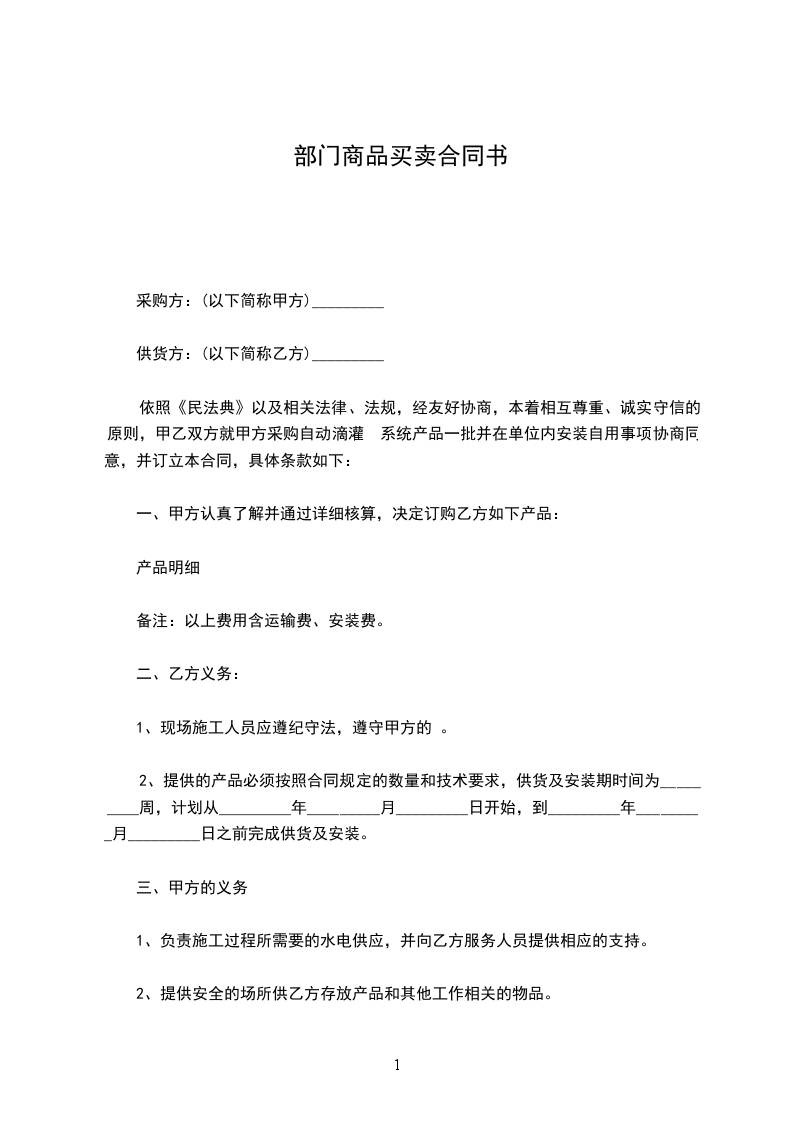 部门商品买卖合同书

采购方：(以下简称甲方)_________

供货方：(以下简称乙方)_________

依照《民法典》以及相关法律、法规，经友好协商，本着相互尊重、诚实守信的原则，甲乙双方就甲方采购自动滴灌 系统产品一批并在单位内安装自用事项协商同意，并订立本合同，具体条款如下：

一、甲方认真了解并通过详细核算，决定订购乙方如下产品：

产品明细

备注：以上费用含运输费、安装费。

二、乙方义务：

1、现场施工人员应遵纪守法，遵守甲方的 。

2、提供的产品必须按照合同规定的数量和技术要求，供货及安装期时间为_________周，计划从_________年_________月_________日开始，到_________年_________月_________日之前完成供货及安装。

三、甲方的义务

1、负责施工过程所需要的水电供应，并向乙方服务人员提供相应的支持。

2、提供安全的场所供乙方存放产品和其他工作相关的物品。

1